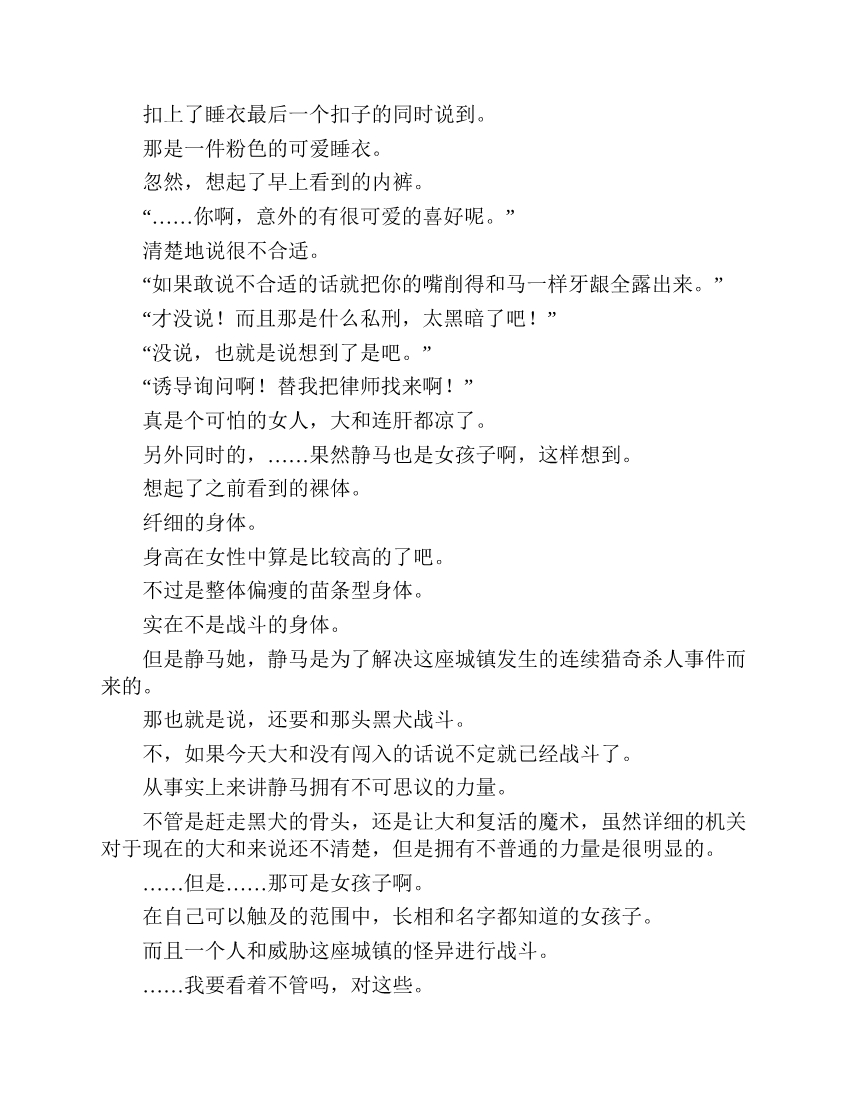 扣上了睡衣最后一个扣子的同时说到。

那是一件粉色的可爱睡衣。

忽然，想起了早上看到的内裤。

“……你啊，意外的有很可爱的喜好呢。”

清楚地说很不合适。

“如果敢说不合适的话就把你的嘴削得和马一样牙龈全露出来。”

“才没说！而且那是什么私刑，太黑暗了吧！”

“没说，也就是说想到了是吧。”

“诱导询问啊！替我把律师找来啊！”

真是个可怕的女人，大和连肝都凉了。

另外同时的，……果然静马也是女孩子啊，这样想到。

想起了之前看到的裸体。

纤细的身体。

身高在女性中算是比较高的了吧。

不过是整体偏瘦的苗条型身体。

实在不是战斗的身体。

但是静马她，静马是为了解决这座城镇发生的连续猎奇杀人事件而来的。

那也就是说，还要和那头黑犬战斗。

不，如果今天大和没有闯入的话说不定就已经战斗了。

从事实上来讲静马拥有不可思议的力量。

不管是赶走黑犬的骨头，还是让大和复活的魔术，虽然详细的机关对于现在的大和来说还不清楚，但是拥有不普通的力量是很明显的。

……但是……那可是女孩子啊。

在自己可以触及的范围中，长相和名字都知道的女孩子。

而且一个人和威胁这座城镇的怪异进行战斗。

……我要看着不管吗，对这些。